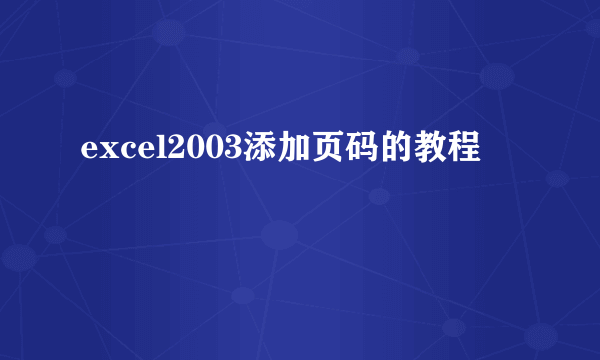 excel2003添加页码的教程